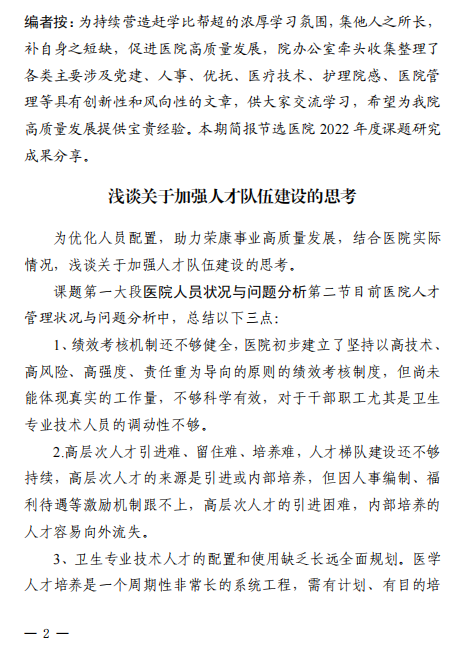 编者按：为持续营造赶学比帮超的浓厚学习氛围，集他人之所长，补自身之短缺，促进医院高质量发展，院办公室牵头收集整理了各类主要涉及党建、人事、优抚、医疗技术、护理院感、医院管理等具有创新性和风向性的文章，供大家交流学习，希望为我院高质量发展提供宝贵经验。本期简报节选医院 2022 年度课题研究成果分享。

浅谈关于加强人才队伍建设的思考

为优化人员配置，助力荣康事业高质量发展，结合医院实际情况，浅谈关于加强人才队伍建设的思考。

课题第一大段医院人员状况与问题分析第二节目前医院人才管理状况与问题分析中，总结以下三点：

1、绩效考核机制还不够健全，医院初步建立了坚持以高技术、高风险、高强度、责任重为导向的原则的绩效考核制度，但尚未能体现真实的工作量，不够科学有效，对于干部职工尤其是卫生专业技术人员的调动性不够。

2.高层次人才引进难、留住难、培养难，人才梯队建设还不够持续，高层次人才的来源是引进或内部培养，但因人事编制、福利待遇等激励机制跟不上，高层次人才的引进困难，内部培养的人才容易向外流失。

3、卫生专业技术人才的配置和使用缺乏长远全面规划。医学人才培养是一个周期性非常长的系统工程，需有计划、有目的培

— 2 —